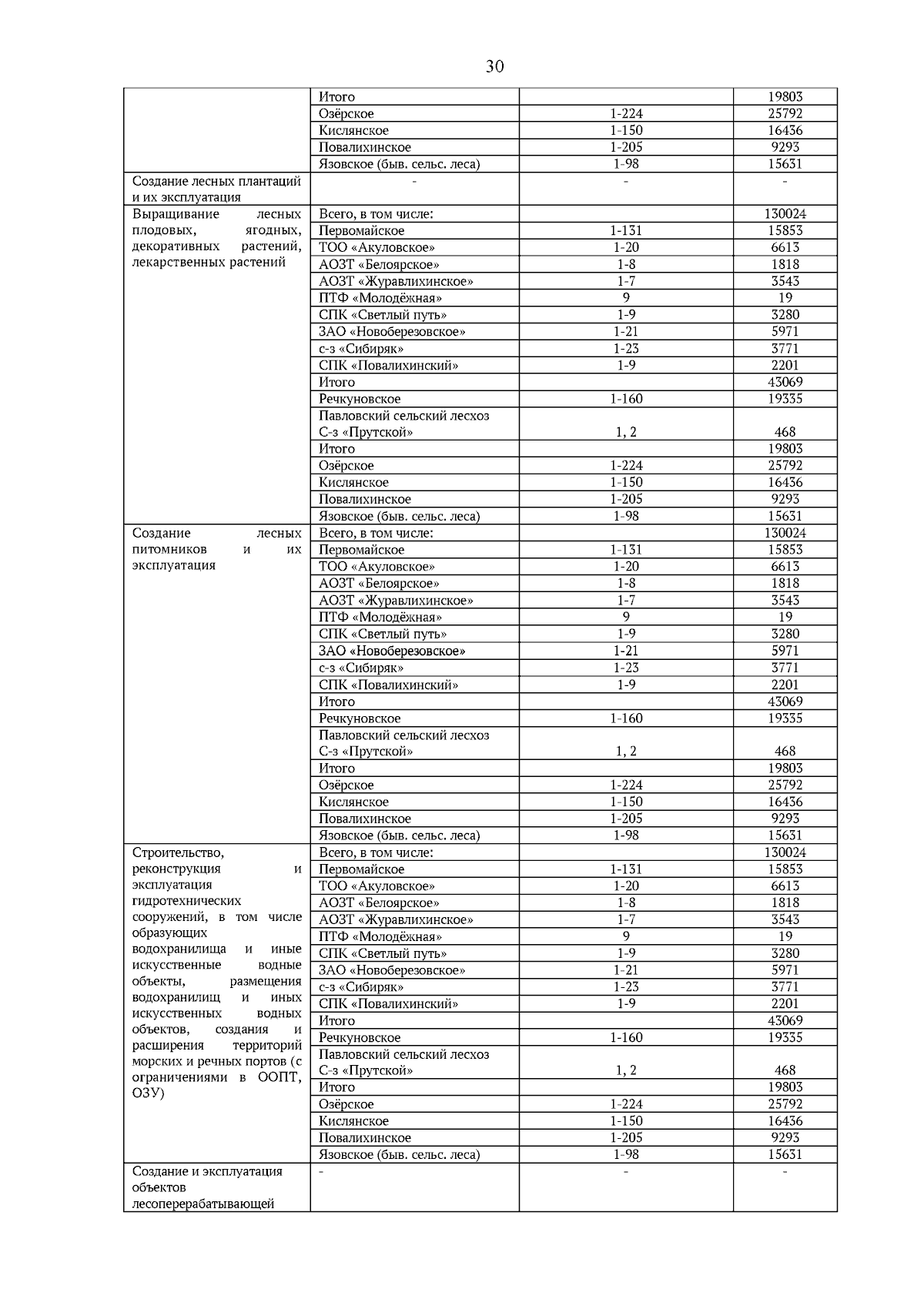 30

|  | Итого |  | 19803 |
|---|---|---|---|
|  | Озёрское | 1-224 | 25792 |
|  | Кислянское | 1-150 | 16436 |
|  | Повалихинское | 1-205 | 9293 |
|  | Язовское (быв. сельс. леса) | 1-98 | 15631 |
| Создание лесных плантаций и их эксплуатация | - | - | - |
| Выращивание лесных плодовых, ягодных, декоративных растений, лекарственных растений | Всего, в том числе: |  | 130024 |
|  | Первомайское | 1-131 | 15853 |
|  | ТОО «Акуловское» | 1-20 | 6613 |
|  | АОЗТ «Белоярское» | 1-8 | 1818 |
|  | АОЗТ «Журавлихинское» | 1-7 | 3543 |
|  | ПТФ «Молодёжная» | 9 | 19 |
|  | СПК «Светлый путь» | 1-9 | 3280 |
|  | ЗАО «Новоберезовское» | 1-21 | 5971 |
|  | с-з «Сибиряк» | 1-23 | 3771 |
|  | СПК «Повалихинский» | 1-9 | 2201 |
|  | Итого |  | 43069 |
|  | Речкуновское | 1-160 | 19335 |
|  | Павловский сельский лесхоз С-з «Прутской» | 1, 2 | 468 |
|  | Итого |  | 19803 |
|  | Озёрское | 1-224 | 25792 |
|  | Кислянское | 1-150 | 16436 |
|  | Повалихинское | 1-205 | 9293 |
|  | Язовское (быв. сельс. леса) | 1-98 | 15631 |
| Создание лесных питомников и их эксплуатация | Всего, в том числе: |  | 130024 |
|  | Первомайское | 1-131 | 15853 |
|  | ТОО «Акуловское» | 1-20 | 6613 |
|  | АОЗТ «Белоярское» | 1-8 | 1818 |
|  | АОЗТ «Журавлихинское» | 1-7 | 3543 |
|  | ПТФ «Молодёжная» | 9 | 19 |
|  | СПК «Светлый путь» | 1-9 | 3280 |
|  | ЗАО «Новоберезовское» | 1-21 | 5971 |
|  | с-з «Сибиряк» | 1-23 | 3771 |
|  | СПК «Повалихинский» | 1-9 | 2201 |
|  | Итого |  | 43069 |
|  | Речкуновское | 1-160 | 19335 |
|  | Павловский сельский лесхоз С-з «Прутской» | 1, 2 | 468 |
|  | Итого |  | 19803 |
|  | Озёрское | 1-224 | 25792 |
|  | Кислянское | 1-150 | 16436 |
|  | Повалихинское | 1-205 | 9293 |
|  | Язовское (быв. сельс. леса) | 1-98 | 15631 |
| Строительство, реконструкция и эксплуатация гидротехнических сооружений, в том числе образующих водохранилища и иные искусственные водные объекты, размещения водохранилищ и иных искусственных водных объектов, создания и расширения территорий морских и речных портов (с ограничениями в ООПТ, ОЗУ) | Всего, в том числе: |  | 130024 |
|  | Первомайское | 1-131 | 15853 |
|  | ТОО «Акуловское» | 1-20 | 6613 |
|  | АОЗТ «Белоярское» | 1-8 | 1818 |
|  | АОЗТ «Журавлихинское» | 1-7 | 3543 |
|  | ПТФ «Молодёжная» | 9 | 19 |
|  | СПК «Светлый путь» | 1-9 | 3280 |
|  | ЗАО «Новоберезовское» | 1-21 | 5971 |
|  | с-з «Сибиряк» | 1-23 | 3771 |
|  | СПК «Повалихинский» | 1-9 | 2201 |
|  | Итого |  | 43069 |
|  | Речкуновское | 1-160 | 19335 |
|  | Павловский сельский лесхоз С-з «Прутской» | 1, 2 | 468 |
|  | Итого |  | 19803 |
|  | Озёрское | 1-224 | 25792 |
|  | Кислянское | 1-150 | 16436 |
|  | Повалихинское | 1-205 | 9293 |
|  | Язовское (быв. сельс. леса) | 1-98 | 15631 |
| Создание и эксплуатация объектов лесоперерабатывающей | - | - | - |